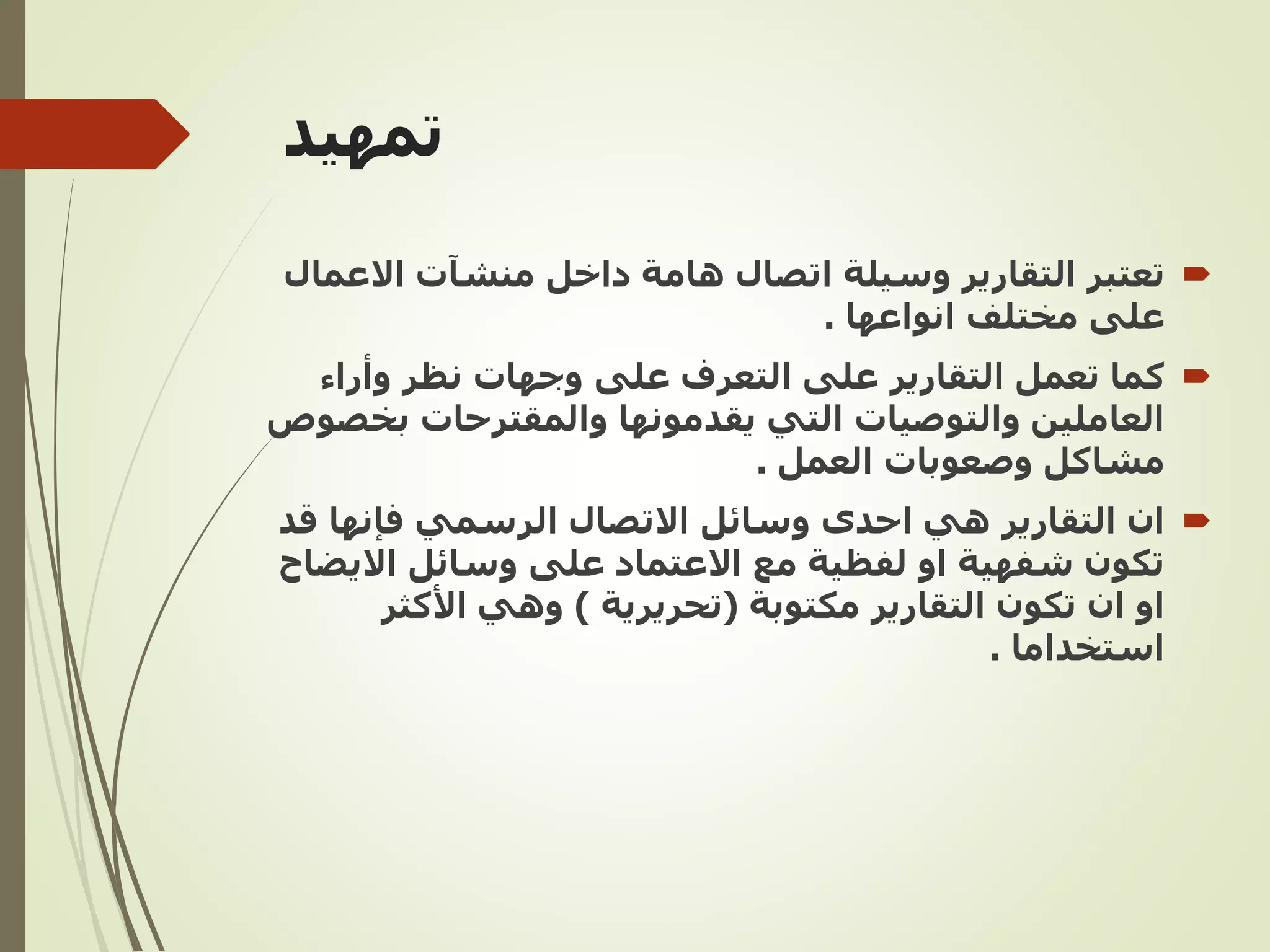 تمهيد

تعتبر التقارير وسيلة اتصال هامة داخل منشآت الاعمال على مختلف انواعها .

كما تعمل التقارير على التعرف على وجهات نظر وأراء العاملين والتوصيات التي يقدمونها والمقترحات بخصوص مشاكل وصعوبات العمل .

ان التقارير هي احدى وسائل الاتصال الرسمي فإنها قد تكون شفهية او لفظية مع الاعتماد على وسائل الايضاح او ان تكون التقارير مكتوبة (تحريرية ) وهي الأكثر استخداما .